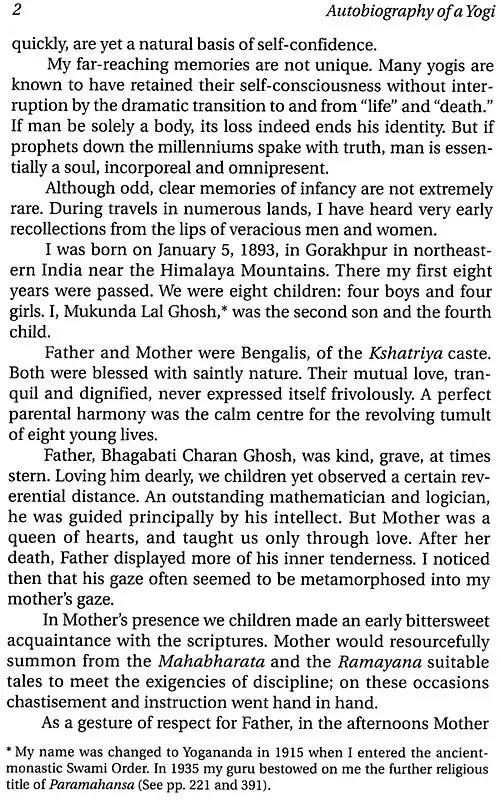 2 Autobiography of a Yogi

quickly, are yet a natural basis of self-confidence.

My far-reaching memories are not unique. Many yogis are known to have retained their self-consciousness without interruption by the dramatic transition to and from "life" and "death." If man be solely a body, its loss indeed ends his identity. But if prophets down the millenniums spake with truth, man is essentially a soul, incorporeal and omnipresent.

Although odd, clear memories of infancy are not extremely rare. During travels in numerous lands, I have heard very early recollections from the lips of veracious men and women.

I was born on January 5, 1893, in Gorakhpur in northeastern India near the Himalaya Mountains. There my first eight years were passed. We were eight children: four boys and four girls. I, Mukunda Lal Ghosh,* was the second son and the fourth child.

Father and Mother were Bengalis, of the Kshatriya caste. Both were blessed with saintly nature. Their mutual love, tranquil and dignified, never expressed itself frivolously. A perfect parental harmony was the calm centre for the revolving tumult of eight young lives.

Father, Bhagabati Charan Ghosh, was kind, grave, at times stern. Loving him dearly, we children yet observed a certain reverential distance. An outstanding mathematician and logician, he was guided principally by his intellect. But Mother was a queen of hearts, and taught us only through love. After her death, Father displayed more of his inner tenderness. I noticed then that his gaze often seemed to be metamorphosed into my mother's gaze.

In Mother's presence we children made an early bittersweet acquaintance with the scriptures. Mother would resourcefully summon from the Mahabharata and the Ramayana suitable tales to meet the exigencies of discipline; on these occasions chastisement and instruction went hand in hand.

As a gesture of respect for Father, in the afternoons Mother

* My name was changed to Yogananda in 1915 when I entered the ancient-monastic Swami Order. In 1935 my guru bestowed on me the further religious title of Paramahansa (See pp. 221 and 391).